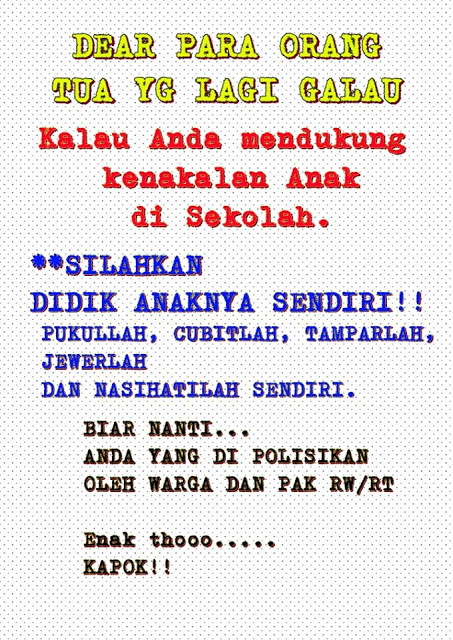 DEAR PARA ORANG
TUA YG LAGI GALAU

Kalau Anda mendukung kenakalan Anak di Sekolah.

**SILAHKAN
DIDIK ANAKNYA SENDIRI!!

PUKULLAH, CUBITLAH, TAMPARLAH, JEWERLAH
DAN NASIHATILAH SENDIRI.

BIAR NANTI...
ANDA YANG DI POLISIKAN
OLEH WARGA DAN PAK RW/RT

Enak thooo.....
KAPOK!!